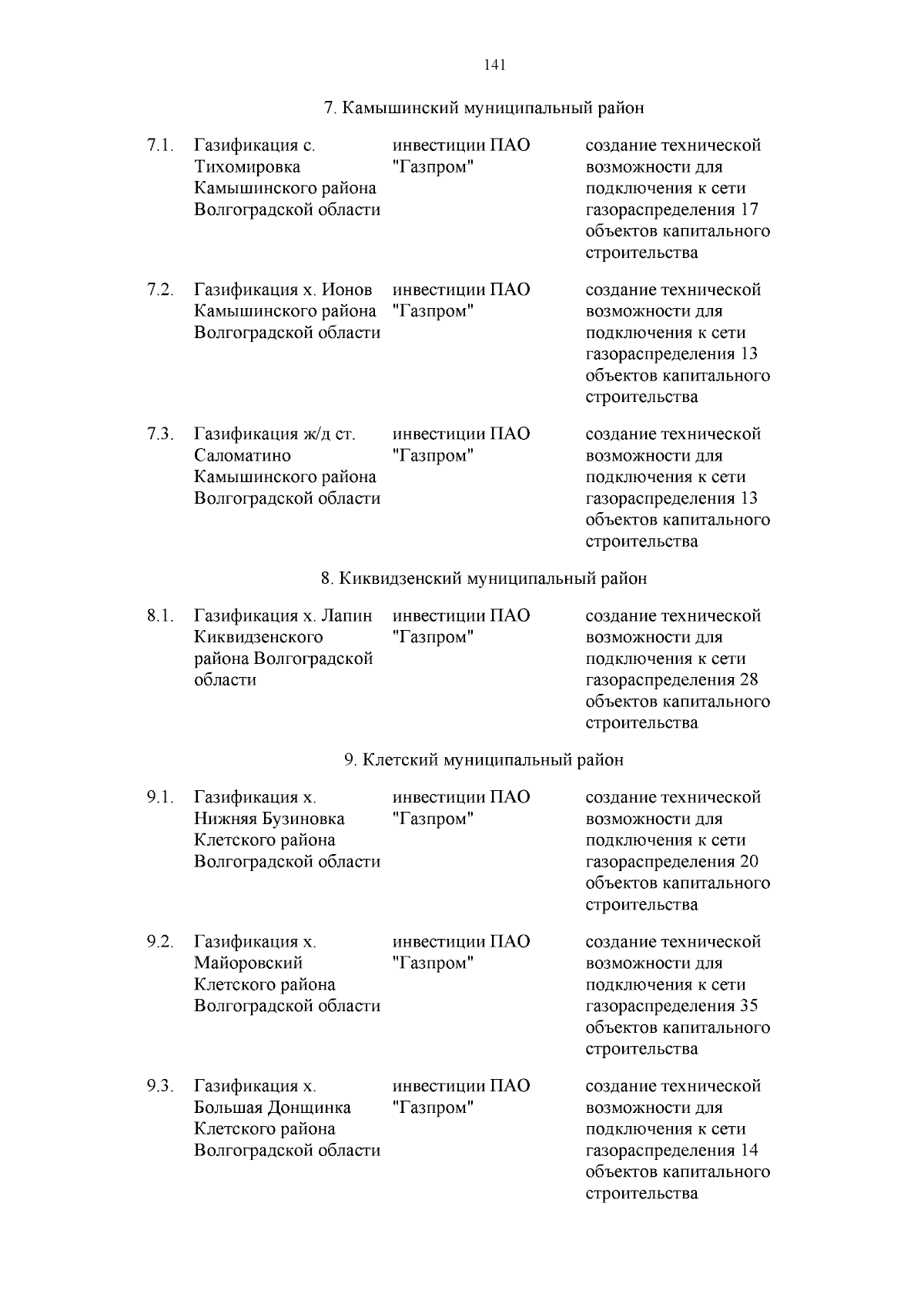 141

7. Камышинский муниципальный район

| | | | |
|---|---|---|---|
| 7.1. | Газификация с. Тихомировка Камышинского района Волгоградской области | инвестиции ПАО "Газпром" | создание технической возможности для подключения к сети газораспределения 17 объектов капитального строительства |
| 7.2. | Газификация х. Ионов Камышинского района Волгоградской области | инвестиции ПАО "Газпром" | создание технической возможности для подключения к сети газораспределения 13 объектов капитального строительства |
| 7.3. | Газификация ж/д ст. Саломатино Камышинского района Волгоградской области | инвестиции ПАО "Газпром" | создание технической возможности для подключения к сети газораспределения 13 объектов капитального строительства |

8. Киквидзенский муниципальный район

| | | | |
|---|---|---|---|
| 8.1. | Газификация х. Лапин Киквидзенского района Волгоградской области | инвестиции ПАО "Газпром" | создание технической возможности для подключения к сети газораспределения 28 объектов капитального строительства |

9. Клетский муниципальный район

| | | | |
|---|---|---|---|
| 9.1. | Газификация х. Нижняя Бузиновка Клетского района Волгоградской области | инвестиции ПАО "Газпром" | создание технической возможности для подключения к сети газораспределения 20 объектов капитального строительства |
| 9.2. | Газификация х. Майоровский Клетского района Волгоградской области | инвестиции ПАО "Газпром" | создание технической возможности для подключения к сети газораспределения 35 объектов капитального строительства |
| 9.3. | Газификация х. Большая Донщинка Клетского района Волгоградской области | инвестиции ПАО "Газпром" | создание технической возможности для подключения к сети газораспределения 14 объектов капитального строительства |